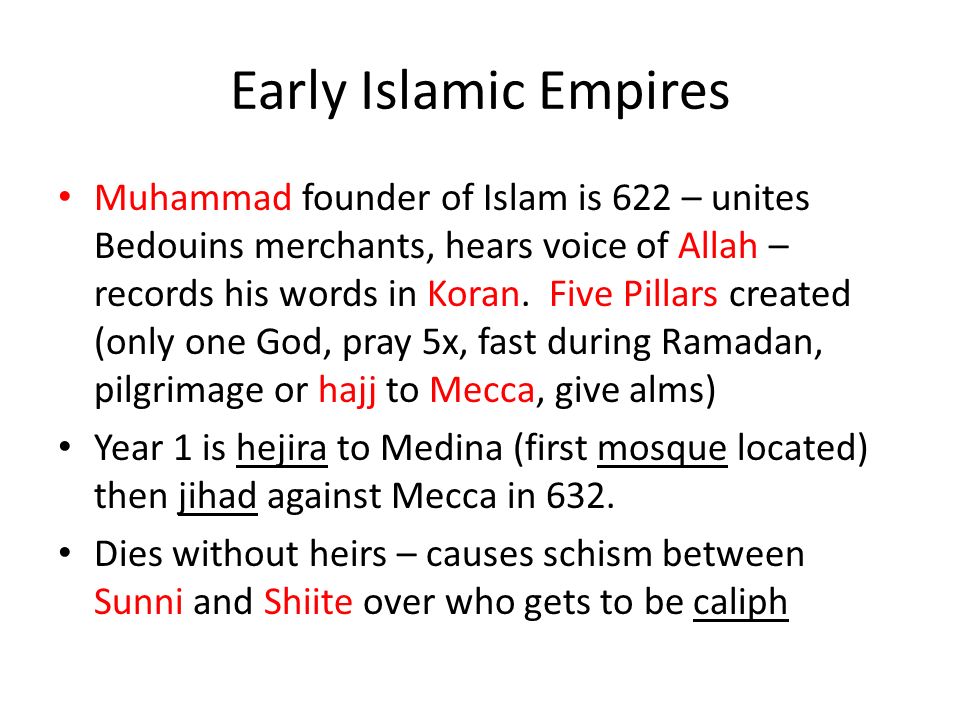 Early Islamic Empires

• Muhammad founder of Islam is 622 – unites Bedouins merchants, hears voice of Allah – records his words in Koran. Five Pillars created (only one God, pray 5x, fast during Ramadan, pilgrimage or hajj to Mecca, give alms)

• Year 1 is hejira to Medina (first mosque located) then jihad against Mecca in 632.

• Dies without heirs – causes schism between Sunni and Shiite over who gets to be caliph